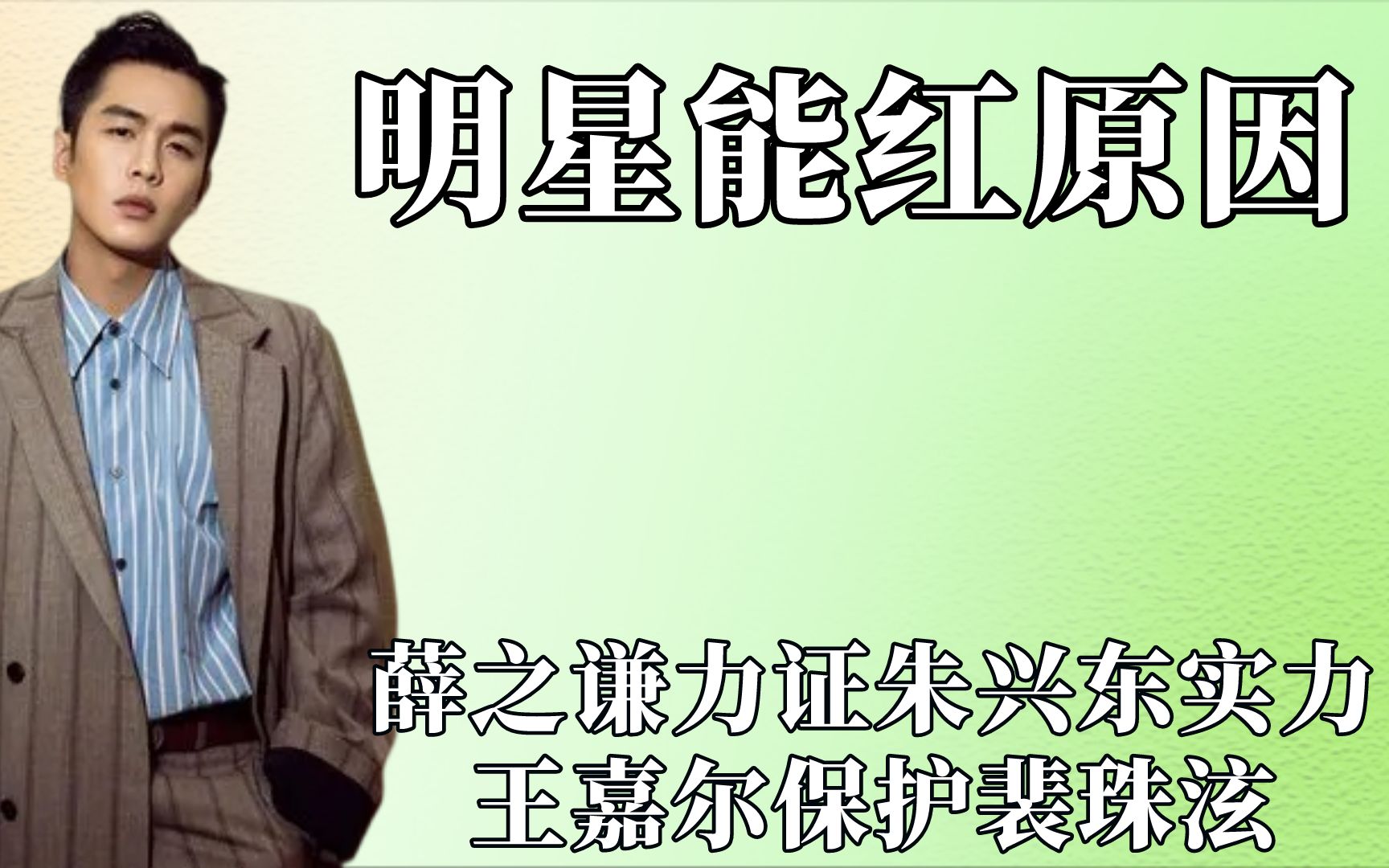 明星能红原因

薛之谦力证朱兴东实力
王嘉尔保护裴珠泫